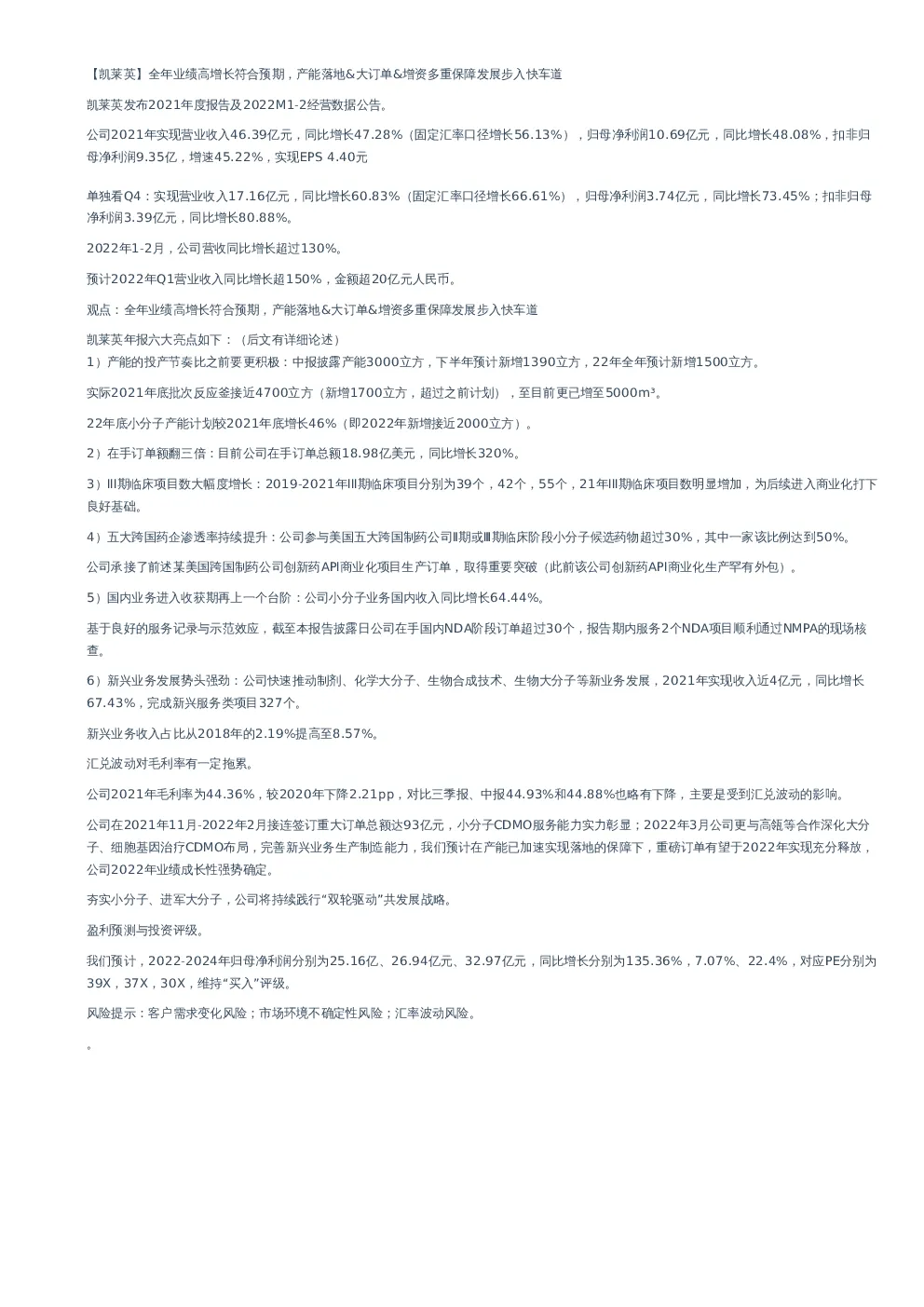 【凯莱英】全年业绩高增长符合预期，产能落地&大订单&增资多重保障发展步入快车道

凯莱英发布2021年度报告及2022M1-2经营数据公告。

公司2021年实现营业收入46.39亿元，同比增长47.28%（固定汇率口径增长56.13%），归母净利润10.69亿元，同比增长48.08%，扣非归母净利润9.35亿，增速45.22%，实现EPS 4.40元

单独看Q4：实现营业收入17.16亿元，同比增长60.83%（固定汇率口径增长66.61%），归母净利润3.74亿元，同比增长73.45%；扣非归母净利润3.39亿元，同比增长80.88%。

2022年1-2月，公司营收同比增长超过130%。

预计2022年Q1营业收入同比增长超150%，金额超20亿元人民币。

观点：全年业绩高增长符合预期，产能落地&大订单&增资多重保障发展步入快车道

凯莱英年报六大亮点如下：（后文有详细论述）
1）产能的投产节奏比之前要更积极：中报披露产能3000立方，下半年预计新增1390立方，22年全年预计新增1500立方。

实际2021年底批次反应釜接近4700立方（新增1700立方，超过之前计划），至目前更已增至5000m³。

22年底小分子产能计划较2021年底增长46%（即2022年新增接近2000立方）。

2）在手订单额翻三倍：目前公司在手订单总额18.98亿美元，同比增长320%。

3）III期临床项目数大幅度增长：2019-2021年III期临床项目分别为39个，42个，55个，21年III期临床项目数明显增加，为后续进入商业化打下良好基础。

4）五大跨国药企渗透率持续提升：公司参与美国五大跨国制药公司II期或III期临床阶段小分子候选药物超过30%，其中一家该比例达到50%。

公司承接了前述某美国跨国制药公司创新药API商业化项目生产订单，取得重要突破（此前该公司创新药API商业化生产罕有外包）。

5）国内业务进入收获期再上一个台阶：公司小分子业务国内收入同比增长64.44%。

基于良好的服务记录与示范效应，截至本报告披露日公司在手国内NDA阶段订单超过30个，报告期内服务2个NDA项目顺利通过NMPA的现场核查。

6）新兴业务发展势头强劲：公司快速推动制剂、化学大分子、生物合成技术、生物大分子等新业务发展，2021年实现收入近4亿元，同比增长67.43%，完成新兴服务类项目327个。

新兴业务收入占比从2018年的2.19%提高至8.57%。

汇兑波动对毛利率有一定拖累。

公司2021年毛利率为44.36%，较2020年下降2.21pp，对比三季报、中报44.93%和44.88%也略有下降，主要是受到汇兑波动的影响。

公司在2021年11月-2022年2月接连签订重大订单总额达93亿元，小分子CDMO服务能力实力彰显；2022年3月公司更与高瓴等合作深化大分子、细胞基因治疗CDMO布局，完善新兴业务生产制造能力，我们预计在产能已加速实现落地的保障下，重磅订单有望于2022年实现充分释放，公司2022年业绩成长性强势确定。

夯实小分子、进军大分子，公司将持续践行“双轮驱动”共发展战略。

盈利预测与投资评级。

我们预计，2022-2024年归母净利润分别为25.16亿、26.94亿元、32.97亿元，同比增长分别为135.36%，7.07%、22.4%，对应PE分别为39X，37X，30X，维持“买入”评级。

风险提示：客户需求变化风险；市场环境不确定性风险；汇率波动风险。

。